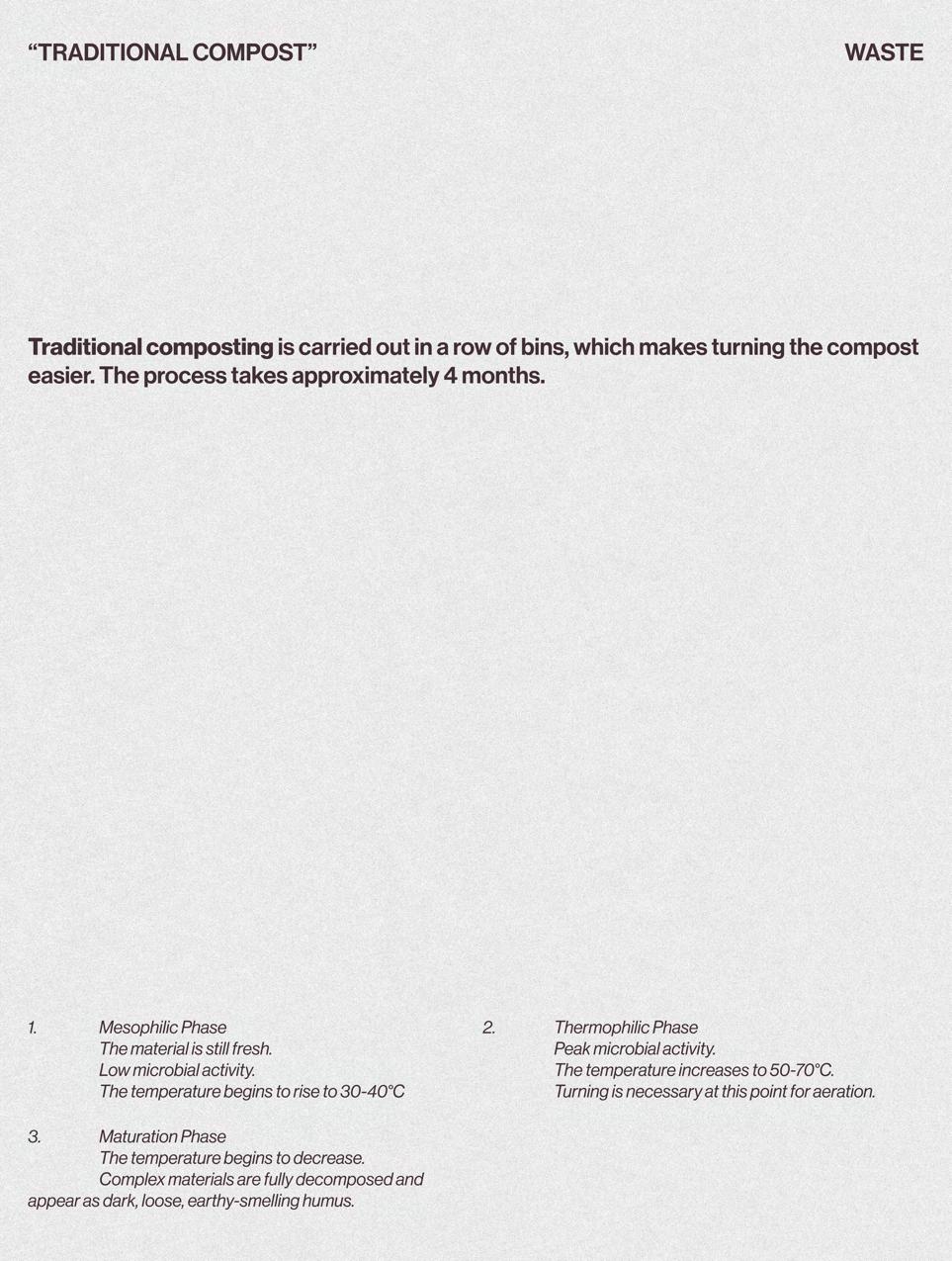 “TRADITIONAL COMPOST”

WASTE

Traditional composting is carried out in a row of bins, which makes turning the compost easier. The process takes approximately 4 months.

1. Mesophilic Phase
The material is still fresh.
Low microbial activity.
The temperature begins to rise to 30-40°C

3. Maturation Phase
The temperature begins to decrease.
Complex materials are fully decomposed and appear as dark, loose, earthy-smelling humus.

2. Thermophilic Phase
Peak microbial activity.
The temperature increases to 50-70°C.
Turning is necessary at this point for aeration.